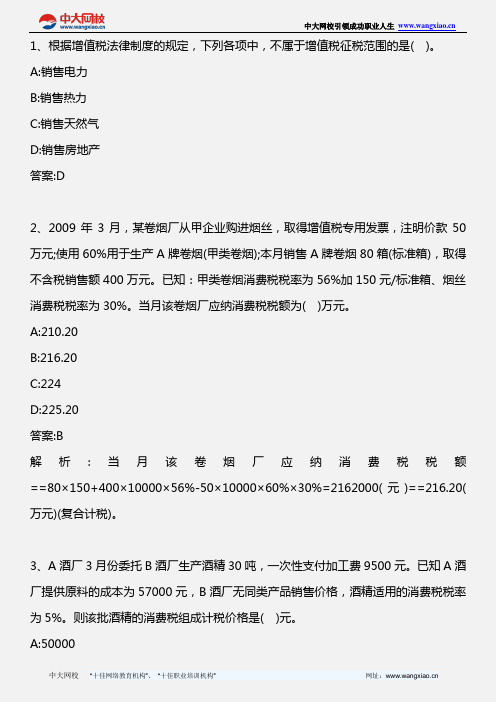 中大网校
www.wangxiao.cn

中大网校引领成功职业人生 www.wangxiao.cn

1、根据增值税法律制度的规定，下列各项中，不属于增值税征税范围的是( )。

A:销售电力

B:销售热力

C:销售天然气

D:销售房地产

答案:D

2、2009 年 3 月，某卷烟厂从甲企业购进烟丝，取得增值税专用发票，注明价款 50 万元;使用 60%用于生产 A 牌卷烟(甲类卷烟);本月销售 A 牌卷烟 80 箱(标准箱)，取得不含税销售额 400 万元。已知：甲类卷烟消费税税率为 56%加 150 元/标准箱、烟丝消费税税率为 30%。当月该卷烟厂应纳消费税税额为( )万元。

A:210.20

B:216.20

C:224

D:225.20

答案:B

解析：当月该卷烟厂应纳消费税税额==80×150+400×10000×56%-50×10000×60%×30%=2162000(元)==216.20(万元)(复合计税)。

3、A 酒厂 3 月份委托 B 酒厂生产酒精 30 吨，一次性支付加工费 9500 元。已知 A 酒厂提供原料的成本为 57000 元，B 酒厂无同类产品销售价格，酒精适用的消费税税率为 5%。则该批酒精的消费税组成计税价格是( )元。

A:50000

中大网校 "十佳网络教育机构"、"十佳职业培训机构" 网址：www.wangxiao.cn